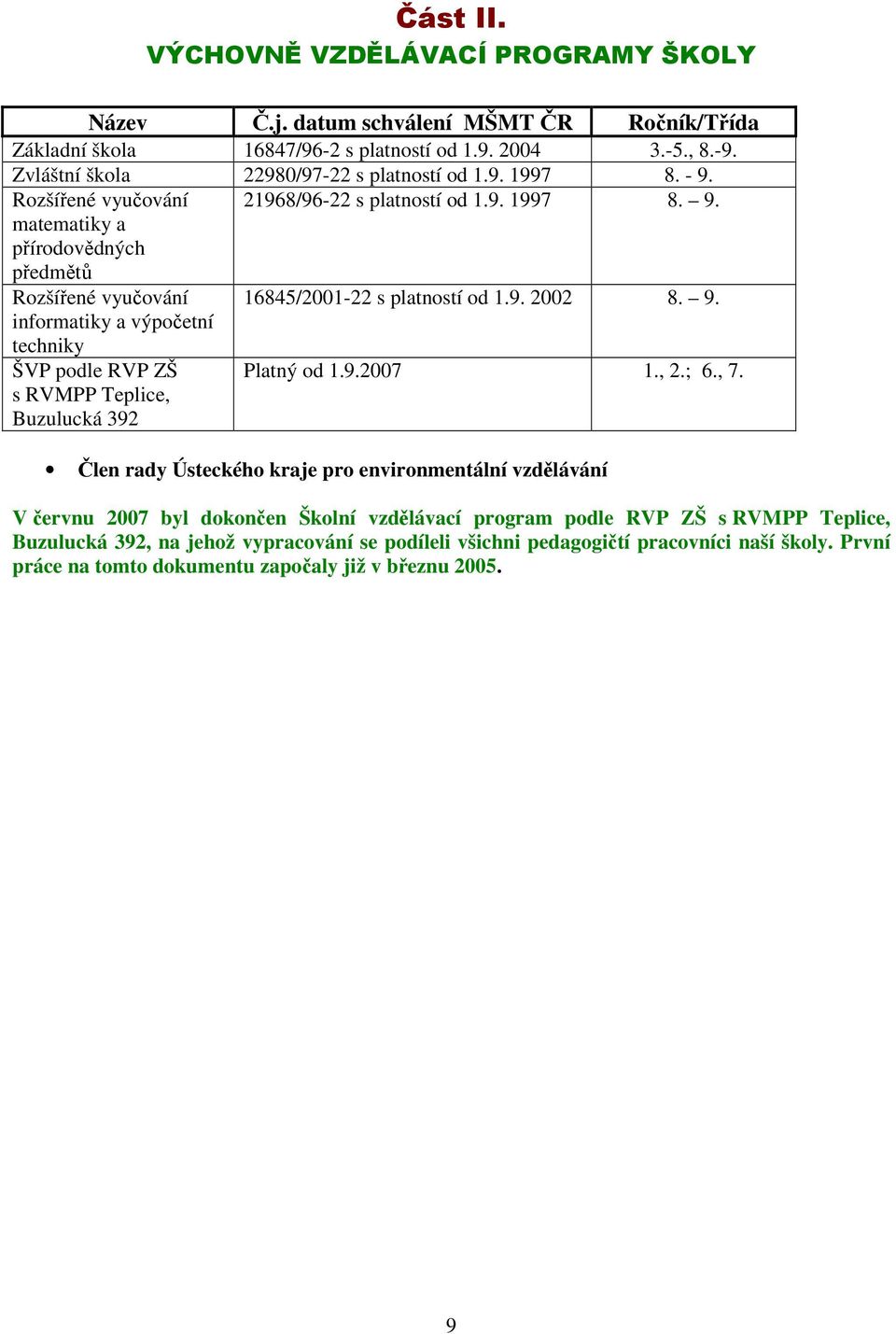 Část II.
VÝCHOVNĚ VZDĚLÁVACÍ PROGRAMY ŠKOLY

| Název | Č.j. datum schválení MŠMT ČR | Ročník/Třída |
|---|---|---|
| Základní škola | 16847/96-2 s platností od 1.9. 2004 | 3.-5., 8.-9. |
| Zvláštní škola | 22980/97-22 s platností od 1.9. 1997 | 8. - 9. |
| Rozšířené vyučování matematiky a přírodovědných předmětů | 21968/96-22 s platností od 1.9. 1997 | 8. – 9. |
| Rozšířené vyučování informatiky a výpočetní techniky | 16845/2001-22 s platností od 1.9. 2002 | 8. – 9. |
| ŠVP podle RVP ZŠ s RVMPP Teplice, Buzulucká 392 | Platný od 1.9.2007 | 1., 2.; 6., 7. |

• Člen rady Ústeckého kraje pro environmentální vzdělávání

V červnu 2007 byl dokončen Školní vzdělávací program podle RVP ZŠ s RVMPP Teplice, Buzulucká 392, na jehož vypracování se podíleli všichni pedagogičtí pracovníci naší školy. První práce na tomto dokumentu započaly již v březnu 2005.

9